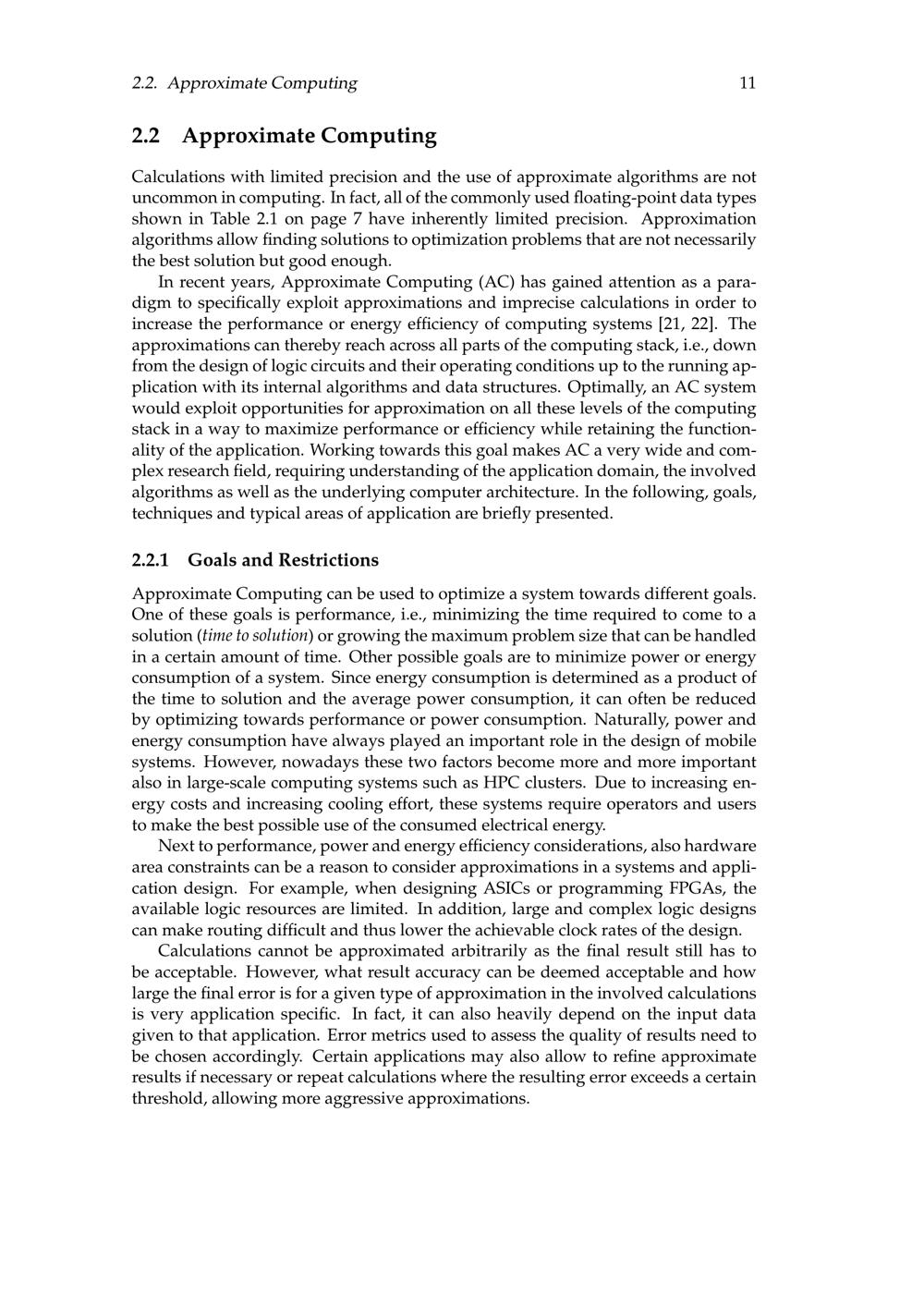 2.2. Approximate Computing 11

2.2 Approximate Computing

Calculations with limited precision and the use of approximate algorithms are not uncommon in computing. In fact, all of the commonly used floating-point data types shown in Table 2.1 on page 7 have inherently limited precision. Approximation algorithms allow finding solutions to optimization problems that are not necessarily the best solution but good enough.

In recent years, Approximate Computing (AC) has gained attention as a paradigm to specifically exploit approximations and imprecise calculations in order to increase the performance or energy efficiency of computing systems [21, 22]. The approximations can thereby reach across all parts of the computing stack, i.e., down from the design of logic circuits and their operating conditions up to the running application with its internal algorithms and data structures. Optimally, an AC system would exploit opportunities for approximation on all these levels of the computing stack in a way to maximize performance or efficiency while retaining the functionality of the application. Working towards this goal makes AC a very wide and complex research field, requiring understanding of the application domain, the involved algorithms as well as the underlying computer architecture. In the following, goals, techniques and typical areas of application are briefly presented.

2.2.1 Goals and Restrictions

Approximate Computing can be used to optimize a system towards different goals. One of these goals is performance, i.e., minimizing the time required to come to a solution (time to solution) or growing the maximum problem size that can be handled in a certain amount of time. Other possible goals are to minimize power or energy consumption of a system. Since energy consumption is determined as a product of the time to solution and the average power consumption, it can often be reduced by optimizing towards performance or power consumption. Naturally, power and energy consumption have always played an important role in the design of mobile systems. However, nowadays these two factors become more and more important also in large-scale computing systems such as HPC clusters. Due to increasing energy costs and increasing cooling effort, these systems require operators and users to make the best possible use of the consumed electrical energy.

Next to performance, power and energy efficiency considerations, also hardware area constraints can be a reason to consider approximations in a systems and application design. For example, when designing ASICs or programming FPGAs, the available logic resources are limited. In addition, large and complex logic designs can make routing difficult and thus lower the achievable clock rates of the design.

Calculations cannot be approximated arbitrarily as the final result still has to be acceptable. However, what result accuracy can be deemed acceptable and how large the final error is for a given type of approximation in the involved calculations is very application specific. In fact, it can also heavily depend on the input data given to that application. Error metrics used to assess the quality of results need to be chosen accordingly. Certain applications may also allow to refine approximate results if necessary or repeat calculations where the resulting error exceeds a certain threshold, allowing more aggressive approximations.